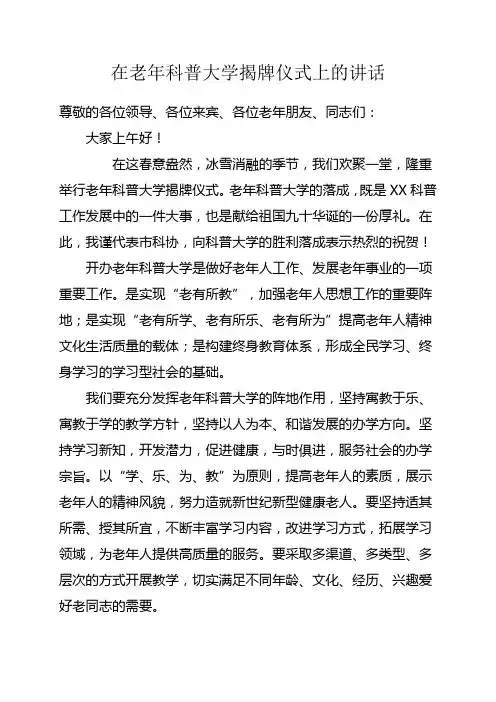 在老年科普大学揭牌仪式上的讲话

尊敬的各位领导、各位来宾、各位老年朋友、同志们：

大家上午好！

在这春意盎然，冰雪消融的季节，我们欢聚一堂，隆重举行老年科普大学揭牌仪式。老年科普大学的落成，既是XX科普工作发展中的一件大事，也是献给祖国九十华诞的一份厚礼。在此，我谨代表市科协，向科普大学的胜利落成表示热烈的祝贺！

开办老年科普大学是做好老年人工作、发展老年事业的一项重要工作。是实现“老有所教”，加强老年人思想工作的重要阵地；是实现“老有所学、老有所乐、老有所为”提高老年人精神文化生活质量的载体；是构建终身教育体系，形成全民学习、终身学习的学习型社会的基础。

我们要充分发挥老年科普大学的阵地作用，坚持寓教于乐、寓教于学的教学方针，坚持以人为本、和谐发展的办学方向。坚持学习新知，开发潜力，促进健康，与时俱进，服务社会的办学宗旨。以“学、乐、为、教”为原则，提高老年人的素质，展示老年人的精神风貌，努力造就新世纪新型健康老人。要坚持适其所需、授其所宜，不断丰富学习内容，改进学习方式，拓展学习领域，为老年人提供高质量的服务。要采取多渠道、多类型、多层次的方式开展教学，切实满足不同年龄、文化、经历、兴趣爱好老同志的需要。